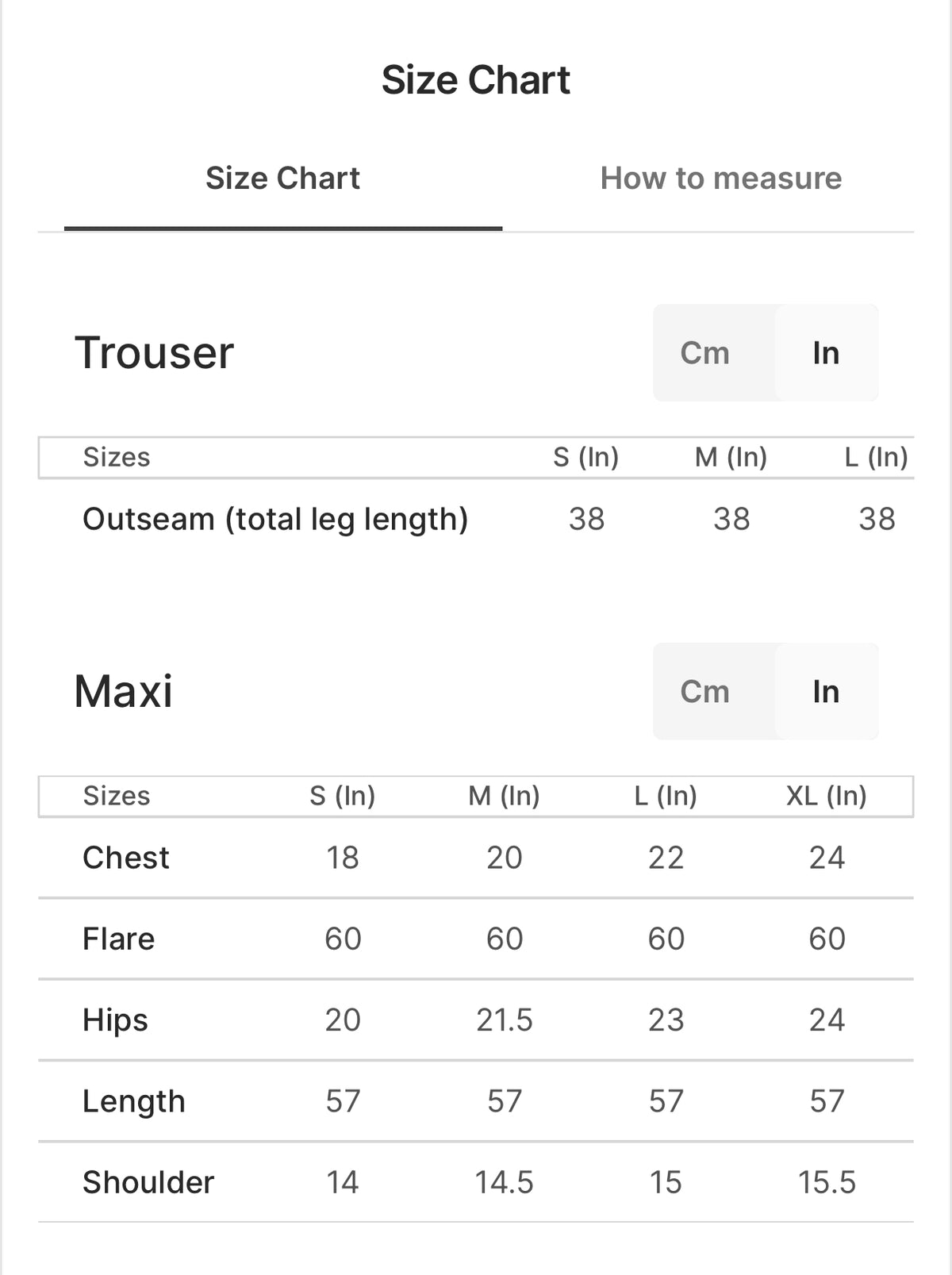 Size Chart

Size Chart

How to measure

Trouser

Cm In

| Sizes | S (In) | M (In) | L (In) |
|---|---|---|---|
| Outseam (total leg length) | 38 | 38 | 38 |

Maxi

Cm In

| Sizes | S (In) | M (In) | L (In) | XL (In) |
|---|---|---|---|---|
| Chest | 18 | 20 | 22 | 24 |
| Flare | 60 | 60 | 60 | 60 |
| Hips | 20 | 21.5 | 23 | 24 |
| Length | 57 | 57 | 57 | 57 |
| Shoulder | 14 | 14.5 | 15 | 15.5 |